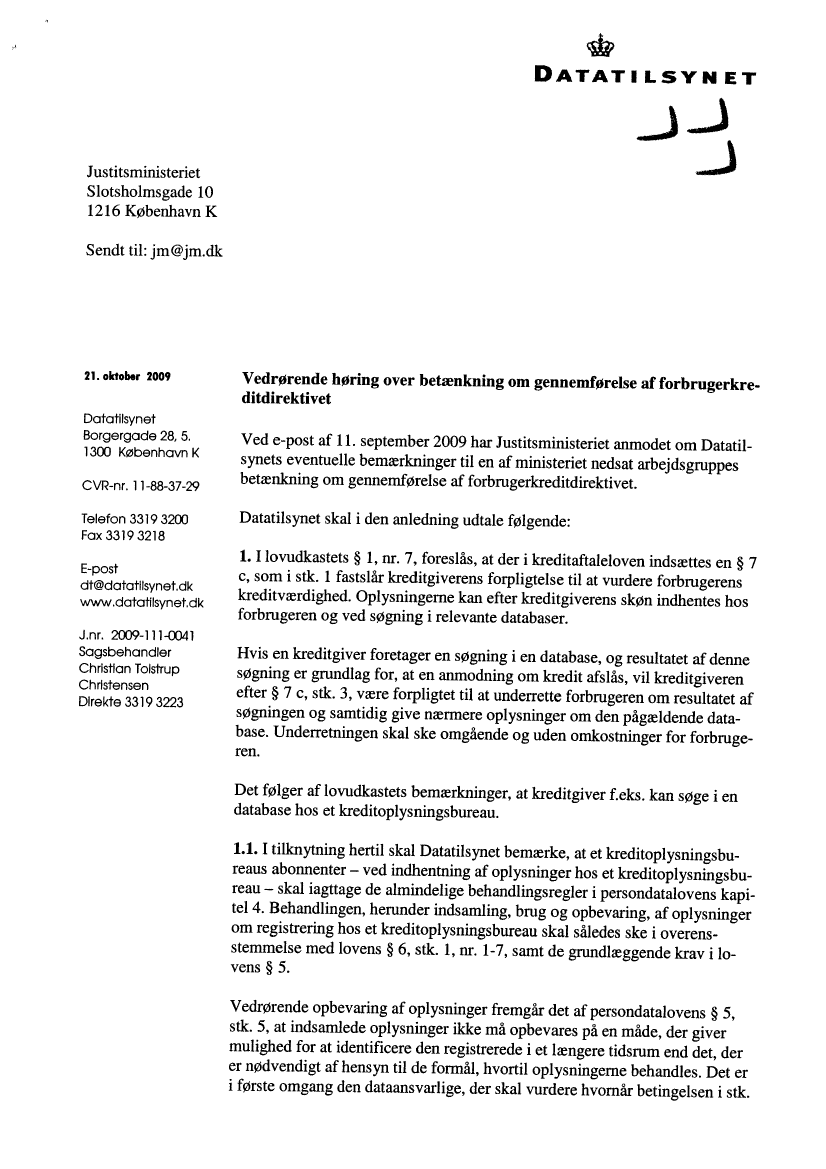 DATATILSYNET

Justitsministeriet
Slotsholmsgade 10
1216 København K

Sendt til: jm@jm.dk

21. oktober 2009

Datatilsynet
Borgergade 28, 5.
1300 København K

CVR-nr. 11-88-37-29

Telefon 3319 3200
Fax 3319 3218

E-post
dt@datatilsynet.dk
www.datatilsynet.dk

J.nr. 2009-111-0041
Sagsbehandler
Christian Tolstrup
Christensen
Direkte 3319 3223

Vedrørende høring over betænkning om gennemførelse af forbrugerkreditdirektivet

Ved e-post af 11. september 2009 har Justitsministeriet anmodet om Datatilsynets eventuelle bemærkninger til en af ministeriet nedsat arbejdsgruppes betænkning om gennemførelse af forbrugerkreditdirektivet.

Datatilsynet skal i den anledning udtale følgende:

1. I lovudkastets § 1, nr. 7, foreslås, at der i kreditaftaleloven indsættes en § 7 c, som i stk. 1 fastslår kreditgiverens forpligtelse til at vurdere forbrugerens kreditværdighed. Oplysningerne kan efter kreditgiverens skøn indhentes hos forbrugeren og ved søgning i relevante databaser.

Hvis en kreditgiver foretager en søgning i en database, og resultatet af denne søgning er grundlag for, at en anmodning om kredit afslås, vil kreditgiveren efter § 7 c, stk. 3, være forpligtet til at underrette forbrugeren om resultatet af søgningen og samtidig give nærmere oplysninger om den pågældende database. Underretningen skal ske omgående og uden omkostninger for forbrugeren.

Det følger af lovudkastets bemærkninger, at kreditgiver f.eks. kan søge i en database hos et kreditoplysningsbureau.

1.1. I tilknytning hertil skal Datatilsynet bemærke, at et kreditoplysningsbureaus abonnenter – ved indhentning af oplysninger hos et kreditoplysningsbureau – skal iagttage de almindelige behandlingsregler i persondatalovens kapitel 4. Behandlingen, herunder indsamling, brug og opbevaring, af oplysninger om registrering hos et kreditoplysningsbureau skal således ske i overensstemmelse med lovens § 6, stk. 1, nr. 1-7, samt de grundlæggende krav i lovens § 5.

Vedrørende opbevaring af oplysninger fremgår det af persondatalovens § 5, stk. 5, at indsamlede oplysninger ikke må opbevares på en måde, der giver mulighed for at identificere den registrerede i et længere tidsrum end det, der er nødvendigt af hensyn til de formål, hvortil oplysningerne behandles. Det er i første omgang den dataansvarlige, der skal vurdere hvornår betingelsen i stk.